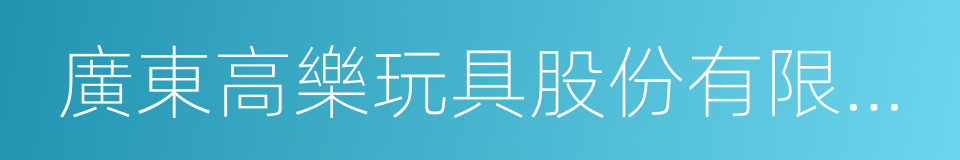 廣東高樂玩具股份有限...